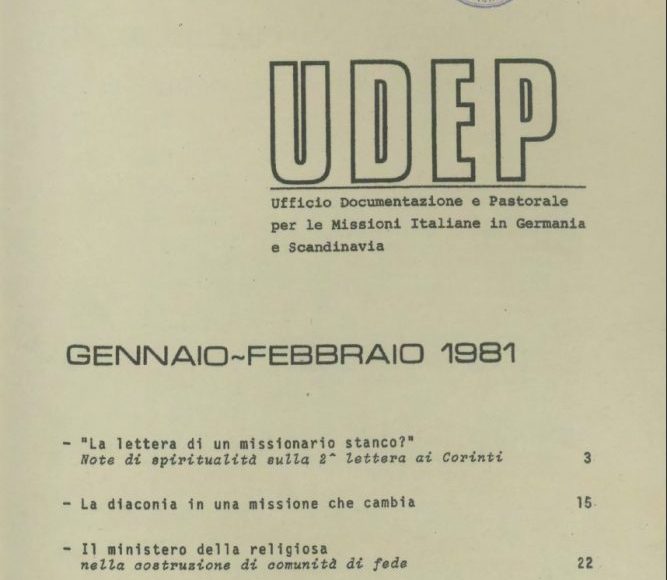 UDEP

Ufficio Documentazione e Pastorale per le Missioni Italiane in Germania e Scandinavia

GENNAIO~FEBBRAIO 1981

- "La lettera di un missionario stanco?"
Note di spiritualità sulla 2^ lettera ai Corinti 3

- La diaconia in una missione che cambia 15

- Il ministero della religiosa
nella costruzione di comunità di fede 22